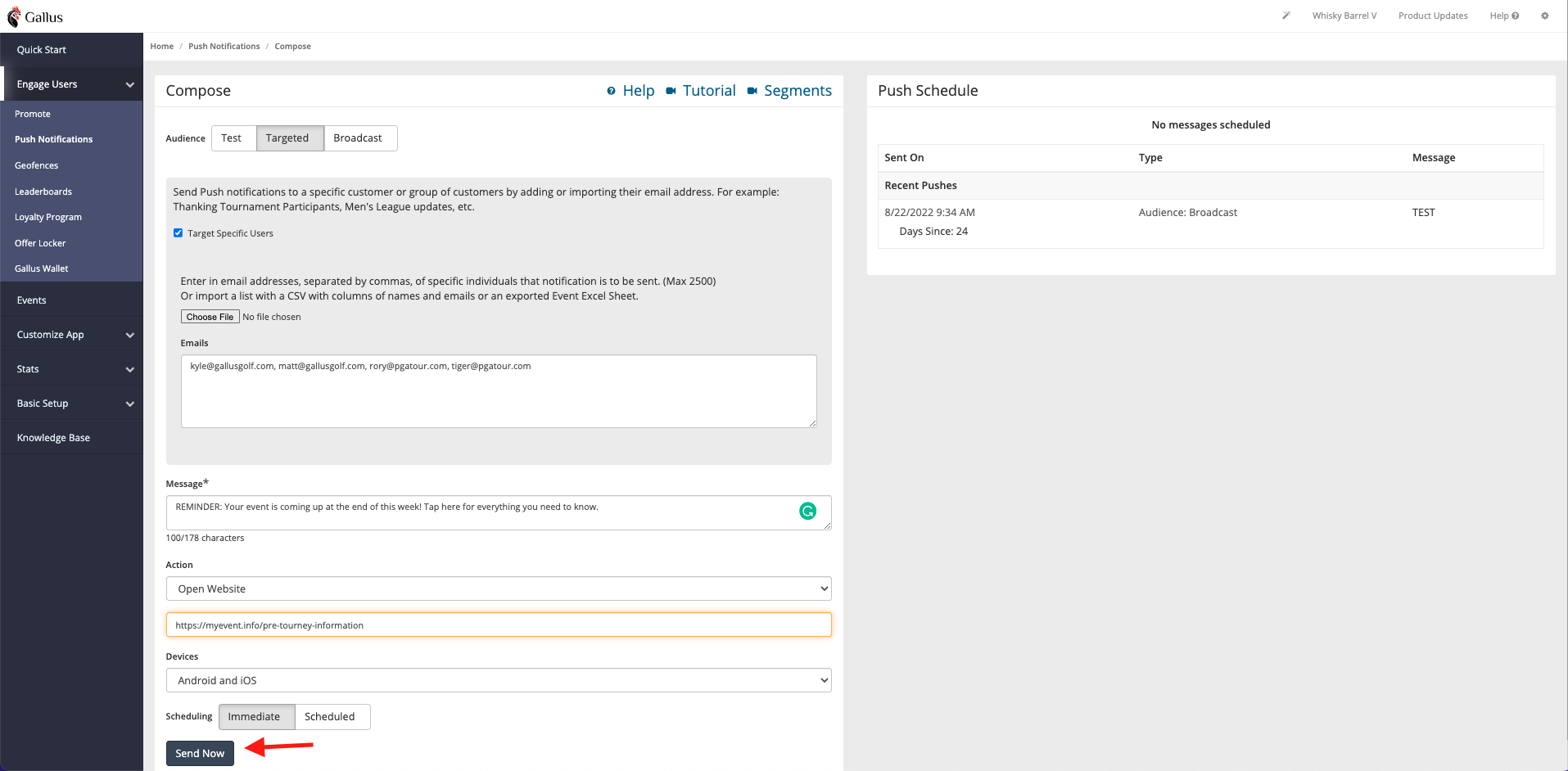 Gallus

Whisky Barrel V Product Updates Help

Quick Start
Engage Users
Promote
Push Notifications
Geofences
Leaderboards
Loyalty Program
Offer Locker
Gallus Wallet
Events
Customize App
Stats
Basic Setup
Knowledge Base

Home / Push Notifications / Compose

Compose

Help Tutorial Segments

Audience Test Targeted Broadcast

Send Push notifications to a specific customer or group of customers by adding or importing their email address. For example: Thanking Tournament Participants, Men's League updates, etc.

Target Specific Users

Enter in email addresses, separated by commas, of specific individuals that notification is to be sent. (Max 2500)
Or import a list with a CSV with columns of names and emails or an exported Event Excel Sheet.

Choose File No file chosen

Emails

kyle@gallusgolf.com, matt@gallusgolf.com, rory@pgatour.com, tiger@pgatour.com

Message*

REMINDER: Your event is coming up at the end of this week! Tap here for everything you need to know.

100/178 characters

Action

Open Website

https://myevent.info/pre-tourney-information

Devices

Android and iOS

Scheduling Immediate Scheduled

Send Now

Push Schedule

No messages scheduled

| Sent On | Type | Message |
|---|---|---|
| Recent Pushes | | |
| 8/22/2022 9:34 AM Days Since: 24 | Audience: Broadcast | TEST |